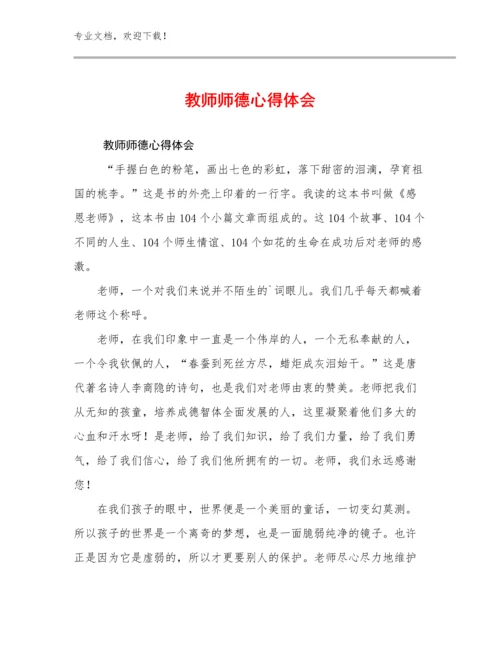 专业文档，欢迎下载！

教师师德心得体会

教师师德心得体会

“手握白色的粉笔，画出七色的彩虹，落下甜密的泪滴，孕育祖国的桃李。”这是书的外壳上印着的一行字。我读的这本书叫做《感恩老师》，这本书由104个小篇文章而组成的。这104个故事、104个不同的人生、104个师生情谊、104个如花的生命在成功后对老师的感激。

老师，一个对我们来说并不陌生的`词眼儿。我们几乎每天都喊着老师这个称呼。

老师，在我们印象中一直是一个伟岸的人，一个无私奉献的人，一个令我钦佩的人，“春蚕到死丝方尽，蜡炬成灰泪始干。”这是唐代著名诗人李商隐的诗句，也是我们对老师由衷的赞美。老师把我们从无知的孩童，培养成德智体全面发展的人，这里凝聚着他们多大的心血和汗水呀！是老师，给了我们知识，给了我们力量，给了我们勇气，给了我们信心，给了我们他所拥有的一切。老师，我们永远感谢您！

在我们孩子的眼中，世界便是一个美丽的童话，一切变幻莫测。所以孩子的世界是一个离奇的梦想，也是一面脆弱纯净的镜子。也许正是因为它是虚弱的，所以才更要别人的保护。老师尽心尽力地维护